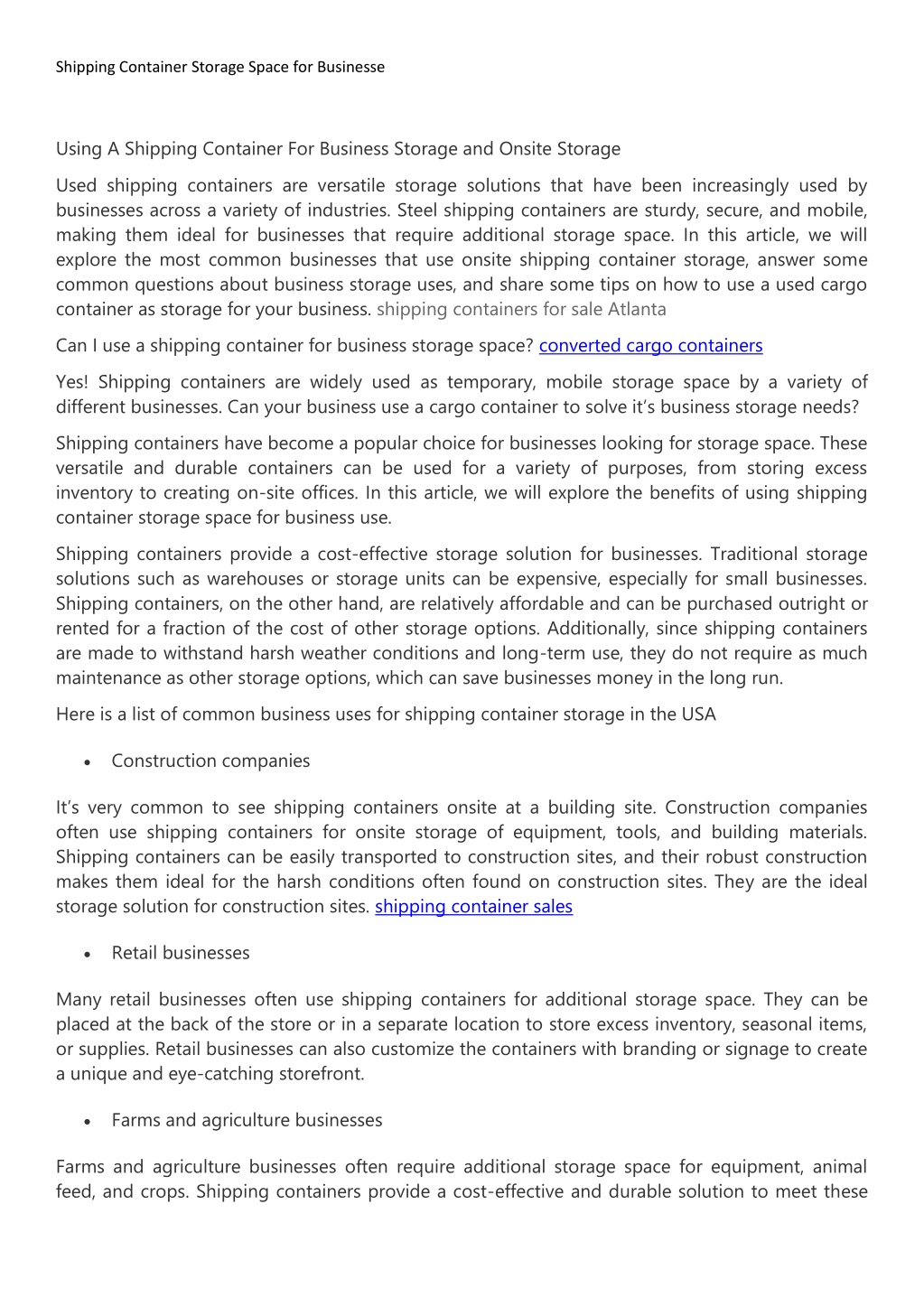 Shipping Container Storage Space for Businesse

Using A Shipping Container For Business Storage and Onsite Storage

Used shipping containers are versatile storage solutions that have been increasingly used by businesses across a variety of industries. Steel shipping containers are sturdy, secure, and mobile, making them ideal for businesses that require additional storage space. In this article, we will explore the most common businesses that use onsite shipping container storage, answer some common questions about business storage uses, and share some tips on how to use a used cargo container as storage for your business. shipping containers for sale Atlanta

Can I use a shipping container for business storage space? converted cargo containers

Yes! Shipping containers are widely used as temporary, mobile storage space by a variety of different businesses. Can your business use a cargo container to solve it's business storage needs?

Shipping containers have become a popular choice for businesses looking for storage space. These versatile and durable containers can be used for a variety of purposes, from storing excess inventory to creating on-site offices. In this article, we will explore the benefits of using shipping container storage space for business use.

Shipping containers provide a cost-effective storage solution for businesses. Traditional storage solutions such as warehouses or storage units can be expensive, especially for small businesses. Shipping containers, on the other hand, are relatively affordable and can be purchased outright or rented for a fraction of the cost of other storage options. Additionally, since shipping containers are made to withstand harsh weather conditions and long-term use, they do not require as much maintenance as other storage options, which can save businesses money in the long run.

Here is a list of common business uses for shipping container storage in the USA

• Construction companies

It's very common to see shipping containers onsite at a building site. Construction companies often use shipping containers for onsite storage of equipment, tools, and building materials. Shipping containers can be easily transported to construction sites, and their robust construction makes them ideal for the harsh conditions often found on construction sites. They are the ideal storage solution for construction sites. shipping container sales

• Retail businesses

Many retail businesses often use shipping containers for additional storage space. They can be placed at the back of the store or in a separate location to store excess inventory, seasonal items, or supplies. Retail businesses can also customize the containers with branding or signage to create a unique and eye-catching storefront.

• Farms and agriculture businesses

Farms and agriculture businesses often require additional storage space for equipment, animal feed, and crops. Shipping containers provide a cost-effective and durable solution to meet these